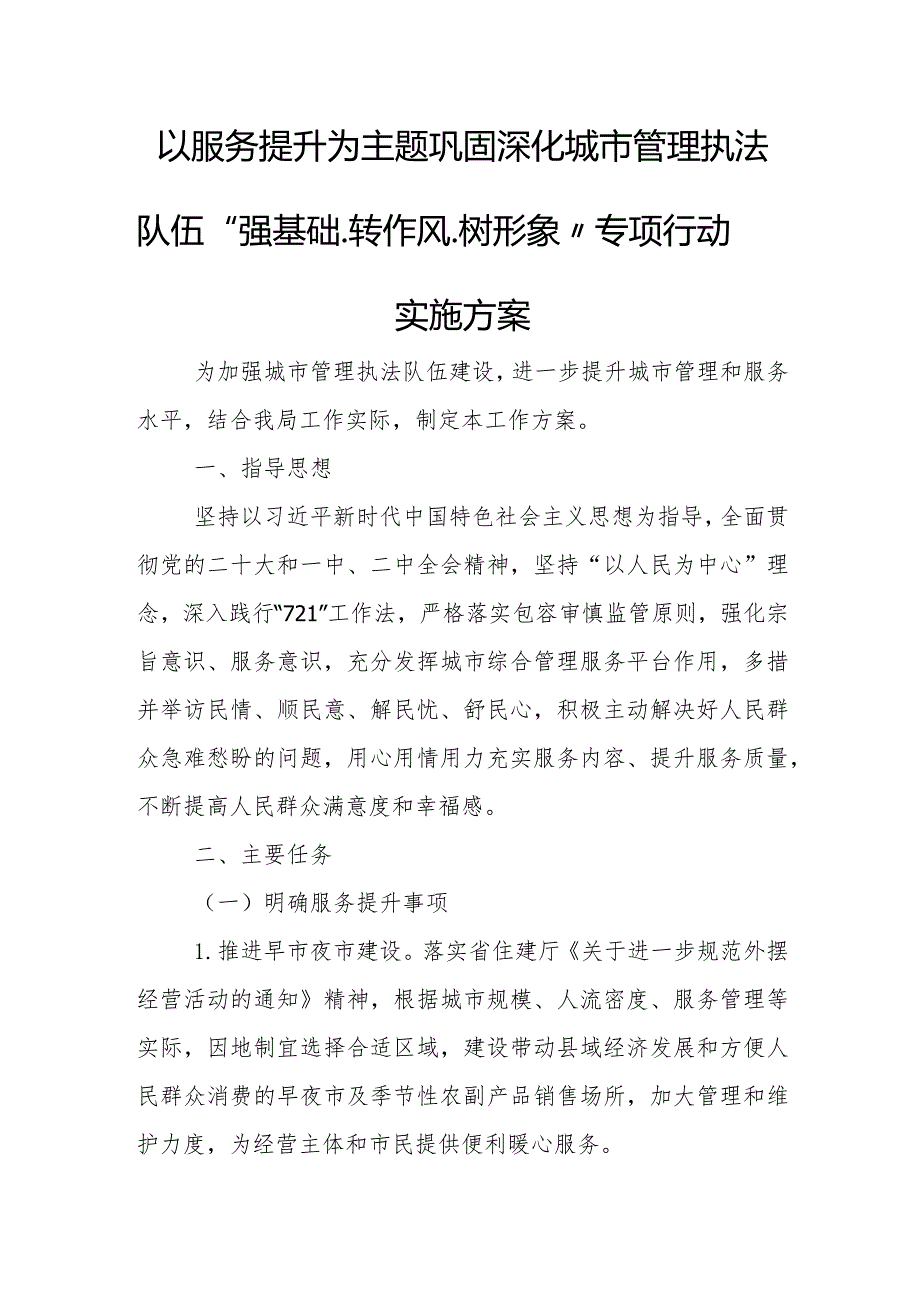 以服务提升为主题巩固深化城市管理执法队伍“强基础.转作风.树形象〃专项行动实施方案

为加强城市管理执法队伍建设，进一步提升城市管理和服务水平，结合我局工作实际，制定本工作方案。

一、指导思想

坚持以习近平新时代中国特色社会主义思想为指导，全面贯彻党的二十大和一中、二中全会精神，坚持“以人民为中心”理念，深入践行“721”工作法，严格落实包容审慎监管原则，强化宗旨意识、服务意识，充分发挥城市综合管理服务平台作用，多措并举访民情、顺民意、解民忧、舒民心，积极主动解决好人民群众急难愁盼的问题，用心用情用力充实服务内容、提升服务质量，不断提高人民群众满意度和幸福感。

二、主要任务

（一）明确服务提升事项

1.推进早市夜市建设。落实省住建厅《关于进一步规范外摆经营活动的通知》精神，根据城市规模、人流密度、服务管理等实际，因地制宜选择合适区域，建设带动县域经济发展和方便人民群众消费的早夜市及季节性农副产品销售场所，加大管理和维护力度，为经营主体和市民提供便利暖心服务。